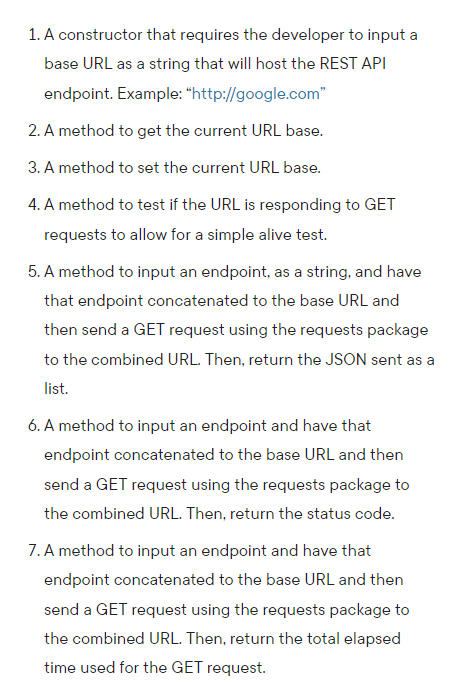 1. A constructor that requires the developer to input a base URL as a string that will host the REST API endpoint. Example: “http://google.com”

2. A method to get the current URL base.

3. A method to set the current URL base.

4. A method to test if the URL is responding to GET requests to allow for a simple alive test.

5. A method to input an endpoint, as a string, and have that endpoint concatenated to the base URL and then send a GET request using the requests package to the combined URL. Then, return the JSON sent as a list.

6. A method to input an endpoint and have that endpoint concatenated to the base URL and then send a GET request using the requests package to the combined URL. Then, return the status code.

7. A method to input an endpoint and have that endpoint concatenated to the base URL and then send a GET request using the requests package to the combined URL. Then, return the total elapsed time used for the GET request.